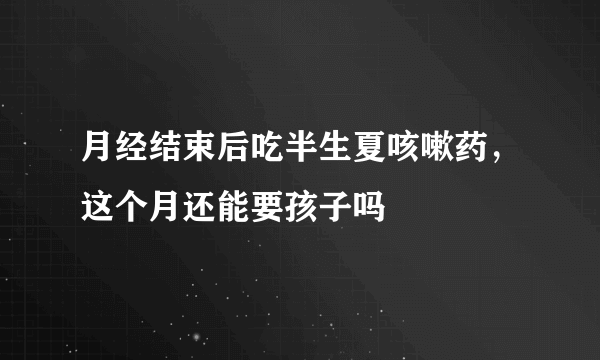 月经结束后吃半生夏咳嗽药，这个月还能要孩子吗